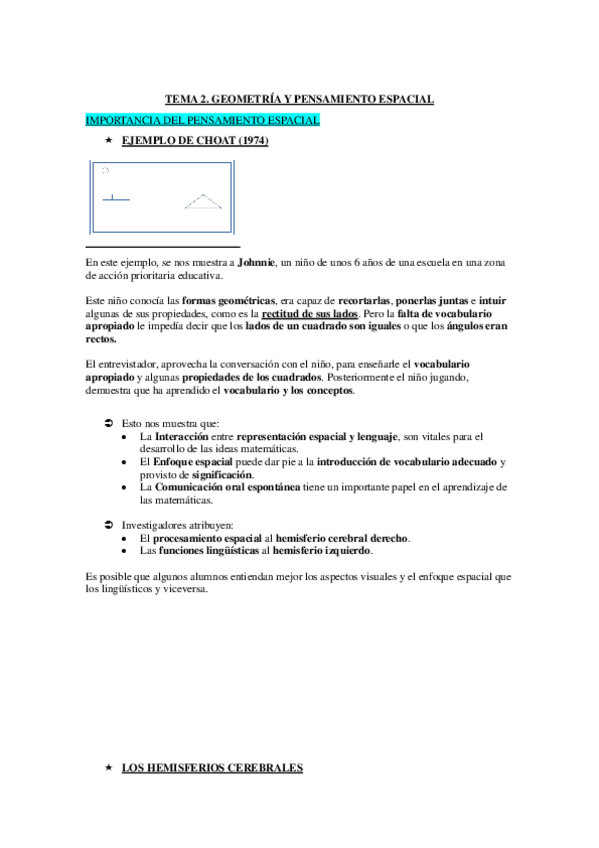 TEMA 2. GEOMETRÍA Y PENSAMIENTO ESPACIAL

IMPORTANCIA DEL PENSAMIENTO ESPACIAL

★ EJEMPLO DE CHOAT (1974)

En este ejemplo, se nos muestra a Johnnie, un niño de unos 6 años de una escuela en una zona de acción prioritaria educativa.

Este niño conocía las formas geométricas, era capaz de recortarlas, ponerlas juntas e intuir algunas de sus propiedades, como es la rectitud de sus lados. Pero la falta de vocabulario apropiado le impedía decir que los lados de un cuadrado son iguales o que los ángulos eran rectos.

El entrevistador, aprovecha la conversación con el niño, para enseñarle el vocabulario apropiado y algunas propiedades de los cuadrados. Posteriormente el niño jugando, demuestra que ha aprendido el vocabulario y los conceptos.

➲ Esto nos muestra que:
• La Interacción entre representación espacial y lenguaje, son vitales para el desarrollo de las ideas matemáticas.
• El Enfoque espacial puede dar pie a la introducción de vocabulario adecuado y provisto de significación.
• La Comunicación oral espontánea tiene un importante papel en el aprendizaje de las matemáticas.

➲ Investigadores atribuyen:
• El procesamiento espacial al hemisferio cerebral derecho.
• Las funciones lingüísticas al hemisferio izquierdo.

Es posible que algunos alumnos entiendan mejor los aspectos visuales y el enfoque espacial que los lingüísticos y viceversa.

★ LOS HEMISFERIOS CEREBRALES